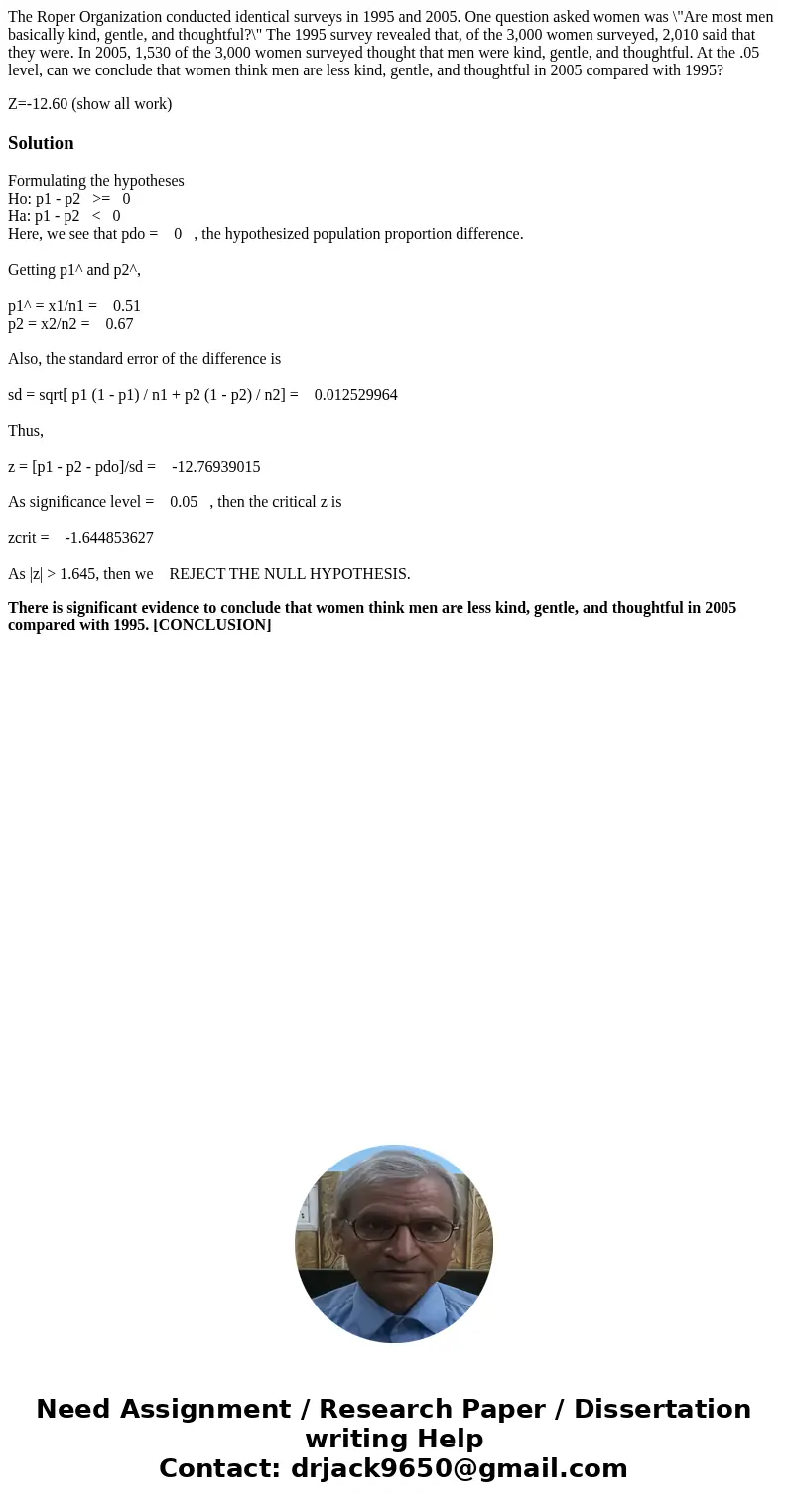 The Roper Organization conducted identical surveys in 1995 and 2005. One question asked women was \"Are most men basically kind, gentle, and thoughtful?\" The 1995 survey revealed that, of the 3,000 women surveyed, 2,010 said that they were. In 2005, 1,530 of the 3,000 women surveyed thought that men were kind, gentle, and thoughtful. At the .05 level, can we conclude that women think men are less kind, gentle, and thoughtful in 2005 compared with 1995?

Z=-12.60 (show all work)

Solution

Formulating the hypotheses
Ho: p1 - p2 >= 0
Ha: p1 - p2 < 0
Here, we see that pdo = 0 , the hypothesized population proportion difference.

Getting p1^ and p2^,

p1^ = x1/n1 = 0.51
p2 = x2/n2 = 0.67

Also, the standard error of the difference is

sd = sqrt[ p1 (1 - p1) / n1 + p2 (1 - p2) / n2] = 0.012529964

Thus,

z = [p1 - p2 - pdo]/sd = -12.76939015

As significance level = 0.05 , then the critical z is

zcrit = -1.644853627

As |z| > 1.645, then we REJECT THE NULL HYPOTHESIS.

There is significant evidence to conclude that women think men are less kind, gentle, and thoughtful in 2005 compared with 1995. [CONCLUSION]

Need Assignment / Research Paper / Dissertation writing Help
Contact: drjack9650@gmail.com